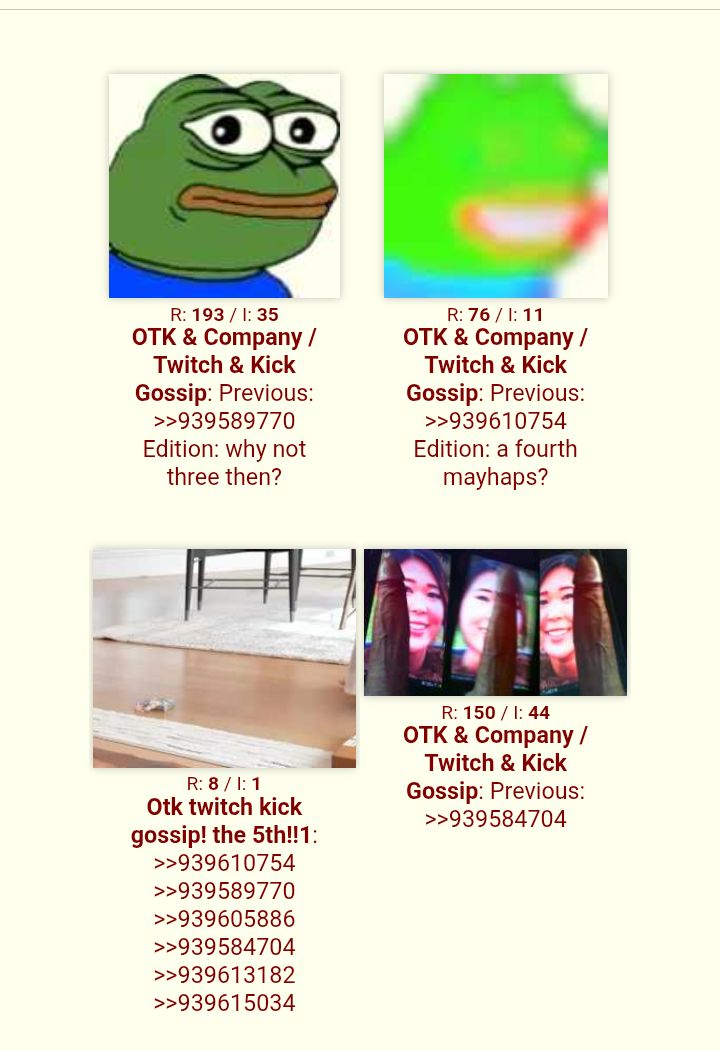 R: 193 / I: 35
OTK & Company / Twitch & Kick Gossip: Previous: >>939589770 Edition: why not three then?

R: 76 / I: 11
OTK & Company / Twitch & Kick Gossip: Previous: >>939610754 Edition: a fourth mayhaps?

R: 8 / I: 1
Otk twitch kick gossip! the 5th!!1: >>939610754 >>939589770 >>939605886 >>939584704 >>939613182 >>939615034

R: 150 / I: 44
OTK & Company / Twitch & Kick Gossip: Previous: >>939584704